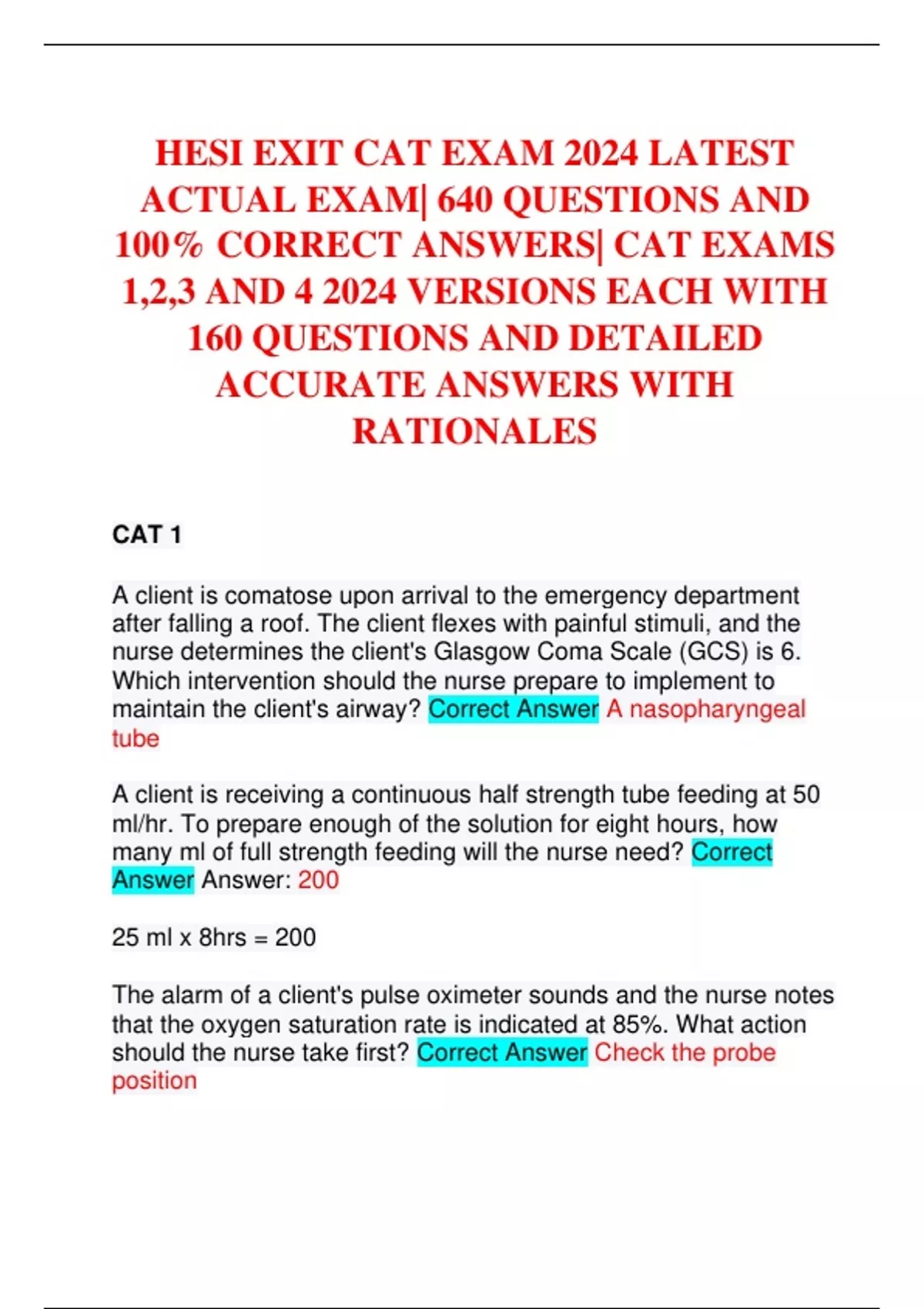 HESI EXIT CAT EXAM 2024 LATEST ACTUAL EXAM| 640 QUESTIONS AND 100% CORRECT ANSWERS| CAT EXAMS 1,2,3 AND 4 2024 VERSIONS EACH WITH 160 QUESTIONS AND DETAILED ACCURATE ANSWERS WITH RATIONALES

CAT 1

A client is comatose upon arrival to the emergency department after falling a roof. The client flexes with painful stimuli, and the nurse determines the client's Glasgow Coma Scale (GCS) is 6. Which intervention should the nurse prepare to implement to maintain the client's airway? Correct Answer A nasopharyngeal tube

A client is receiving a continuous half strength tube feeding at 50 ml/hr. To prepare enough of the solution for eight hours, how many ml of full strength feeding will the nurse need? Correct Answer Answer: 200

25 ml x 8hrs = 200

The alarm of a client's pulse oximeter sounds and the nurse notes that the oxygen saturation rate is indicated at 85%. What action should the nurse take first? Correct Answer Check the probe position